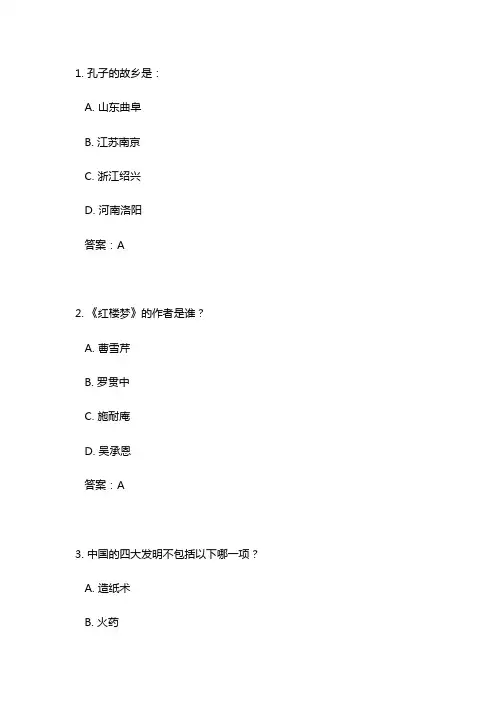 1. 孔子的故乡是：

A. 山东曲阜

B. 江苏南京

C. 浙江绍兴

D. 河南洛阳

答案：A

2. 《红楼梦》的作者是谁？

A. 曹雪芹

B. 罗贯中

C. 施耐庵

D. 吴承恩

答案：A

3. 中国的四大发明不包括以下哪一项？

A. 造纸术

B. 火药